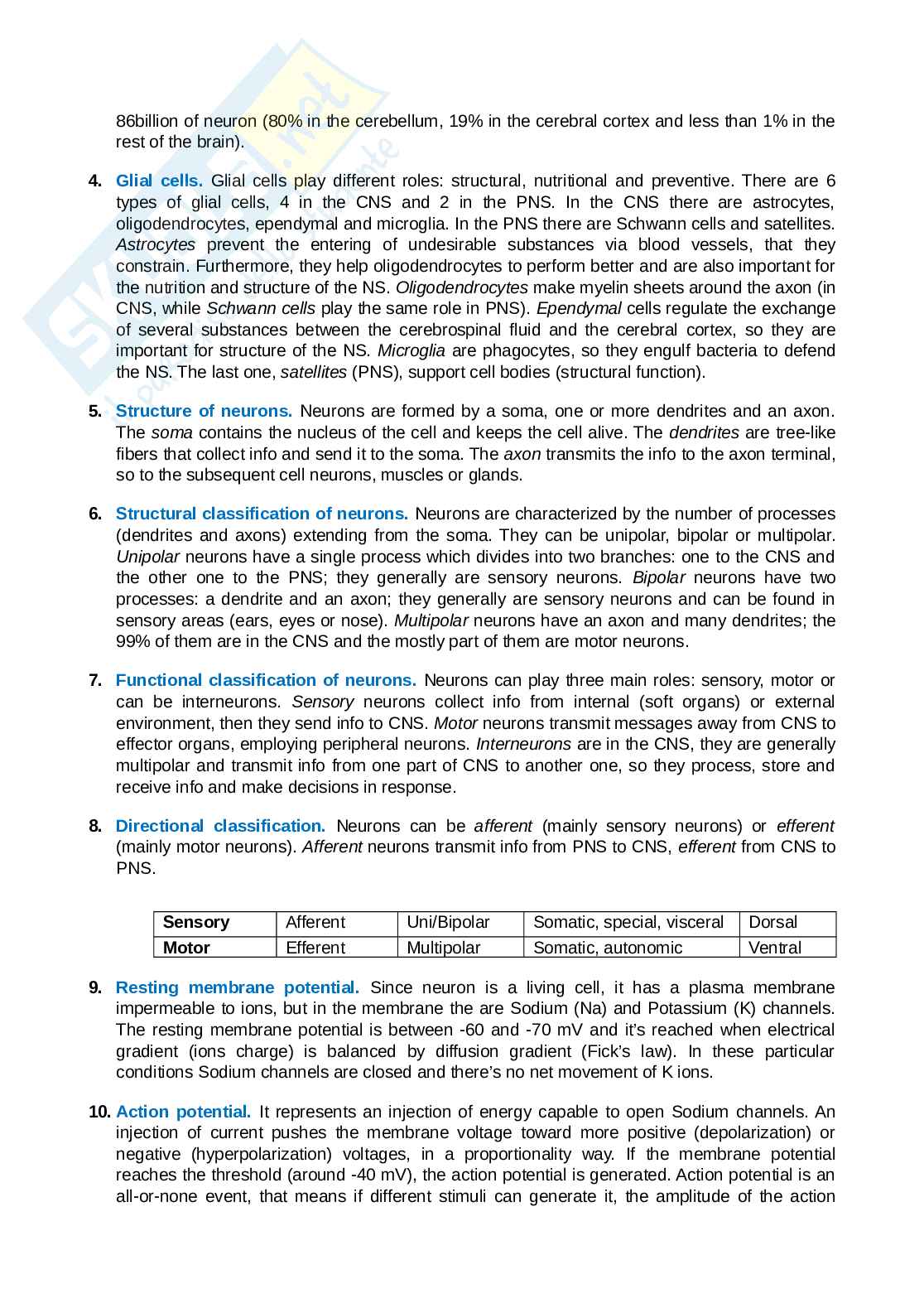 86billion of neuron (80% in the cerebellum, 19% in the cerebral cortex and less than 1% in the rest of the brain).

4. Glial cells. Glial cells play different roles: structural, nutritional and preventive. There are 6 types of glial cells, 4 in the CNS and 2 in the PNS. In the CNS there are astrocytes, oligodendrocytes, ependymal and microglia. In the PNS there are Schwann cells and satellites. Astrocytes prevent the entering of undesirable substances via blood vessels, that they constrain. Furthermore, they help oligodendrocytes to perform better and are also important for the nutrition and structure of the NS. Oligodendrocytes make myelin sheets around the axon (in CNS, while Schwann cells play the same role in PNS). Ependymal cells regulate the exchange of several substances between the cerebrospinal fluid and the cerebral cortex, so they are important for structure of the NS. Microglia are phagocytes, so they engulf bacteria to defend the NS. The last one, satellites (PNS), support cell bodies (structural function).

5. Structure of neurons. Neurons are formed by a soma, one or more dendrites and an axon. The soma contains the nucleus of the cell and keeps the cell alive. The dendrites are tree-like fibers that collect info and send it to the soma. The axon transmits the info to the axon terminal, so to the subsequent cell neurons, muscles or glands.

6. Structural classification of neurons. Neurons are characterized by the number of processes (dendrites and axons) extending from the soma. They can be unipolar, bipolar or multipolar. Unipolar neurons have a single process which divides into two branches: one to the CNS and the other one to the PNS; they generally are sensory neurons. Bipolar neurons have two processes: a dendrite and an axon; they generally are sensory neurons and can be found in sensory areas (ears, eyes or nose). Multipolar neurons have an axon and many dendrites; the 99% of them are in the CNS and the mostly part of them are motor neurons.

7. Functional classification of neurons. Neurons can play three main roles: sensory, motor or can be interneurons. Sensory neurons collect info from internal (soft organs) or external environment, then they send info to CNS. Motor neurons transmit messages away from CNS to effector organs, employing peripheral neurons. Interneurons are in the CNS, they are generally multipolar and transmit info from one part of CNS to another one, so they process, store and receive info and make decisions in response.

8. Directional classification. Neurons can be afferent (mainly sensory neurons) or efferent (mainly motor neurons). Afferent neurons transmit info from PNS to CNS, efferent from CNS to PNS.

| Sensory | Afferent | Uni/Bipolar | Somatic, special, visceral | Dorsal |
|---|---|---|---|---|
| Motor | Efferent | Multipolar | Somatic, autonomic | Ventral |

9. Resting membrane potential. Since neuron is a living cell, it has a plasma membrane impermeable to ions, but in the membrane the are Sodium (Na) and Potassium (K) channels. The resting membrane potential is between -60 and -70 mV and it's reached when electrical gradient (ions charge) is balanced by diffusion gradient (Fick's law). In these particular conditions Sodium channels are closed and there's no net movement of K ions.

10. Action potential. It represents an injection of energy capable to open Sodium channels. An injection of current pushes the membrane voltage toward more positive (depolarization) or negative (hyperpolarization) voltages, in a proportionality way. If the membrane potential reaches the threshold (around -40 mV), the action potential is generated. Action potential is an all-or-none event, that means if different stimuli can generate it, the amplitude of the action